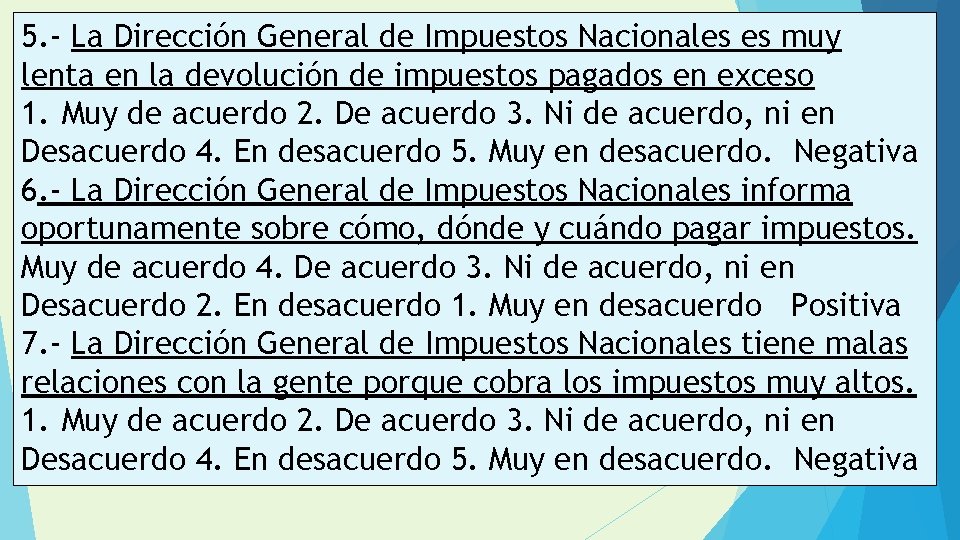 5.- La Dirección General de Impuestos Nacionales es muy lenta en la devolución de impuestos pagados en exceso
1. Muy de acuerdo 2. De acuerdo 3. Ni de acuerdo, ni en Desacuerdo 4. En desacuerdo 5. Muy en desacuerdo. Negativa
6.- La Dirección General de Impuestos Nacionales informa oportunamente sobre cómo, dónde y cuándo pagar impuestos.
Muy de acuerdo 4. De acuerdo 3. Ni de acuerdo, ni en Desacuerdo 2. En desacuerdo 1. Muy en desacuerdo Positiva
7.- La Dirección General de Impuestos Nacionales tiene malas relaciones con la gente porque cobra los impuestos muy altos.
1. Muy de acuerdo 2. De acuerdo 3. Ni de acuerdo, ni en Desacuerdo 4. En desacuerdo 5. Muy en desacuerdo. Negativa